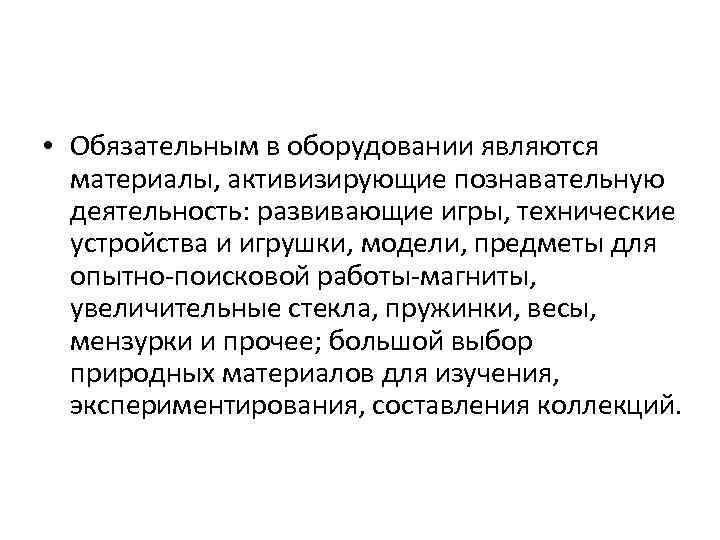 • Обязательным в оборудовании являются материалы, активизирующие познавательную деятельность: развивающие игры, технические устройства и игрушки, модели, предметы для опытно-поисковой работы-магниты, увеличительные стекла, пружинки, весы, мензурки и прочее; большой выбор природных материалов для изучения, экспериментирования, составления коллекций.